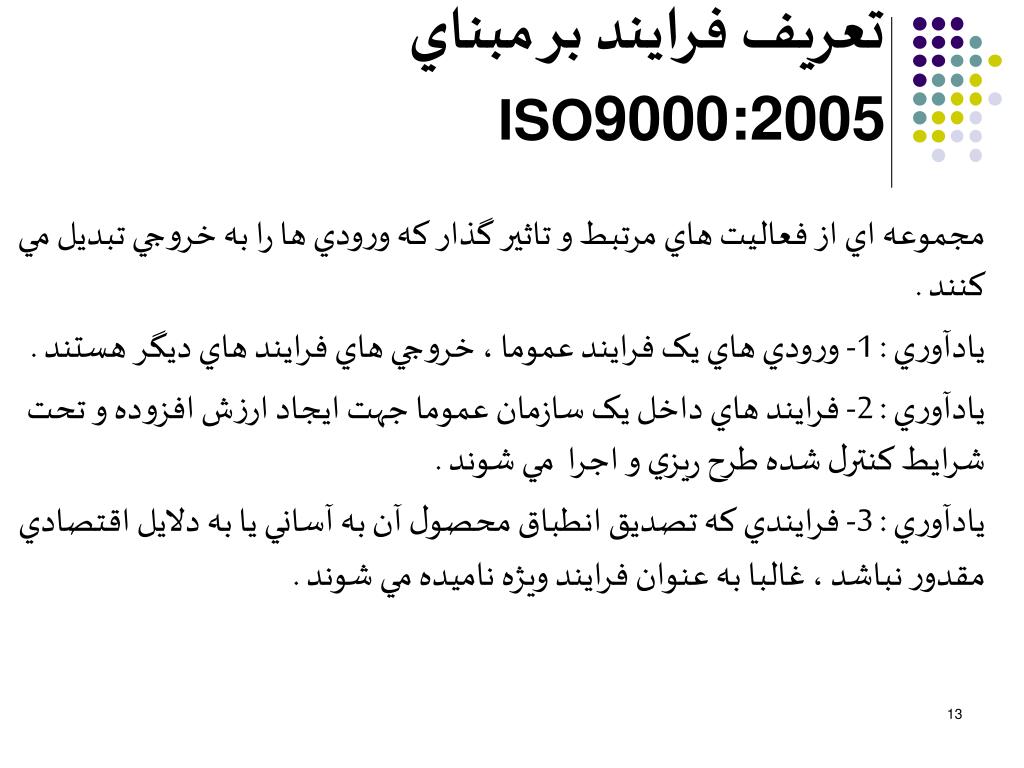 تعريف فرايند برمبناي
ISO9000:2005

مجموعه اي از فعاليت هاي مرتبط و تاثير گذار كه ورودي ها را به خروجي تبديل مي كنند .

يادآوري : 1- ورودي هاي يک فرايند عموما ، خروجي هاي فرايند هاي ديگر هستند .

يادآوري : 2- فرايند هاي داخل يک سازمان عموما جهت ايجاد ارزش افزوده و تحت شرايط كنترل شده طرح ريزي و اجرا مي شوند .

يادآوري : 3- فرايندي كه تصديق انطباق محصول آن به آساني يا به دلايل اقتصادي مقدور نباشد ، غالبا به عنوان فرايند ويژه ناميده مي شوند .

13